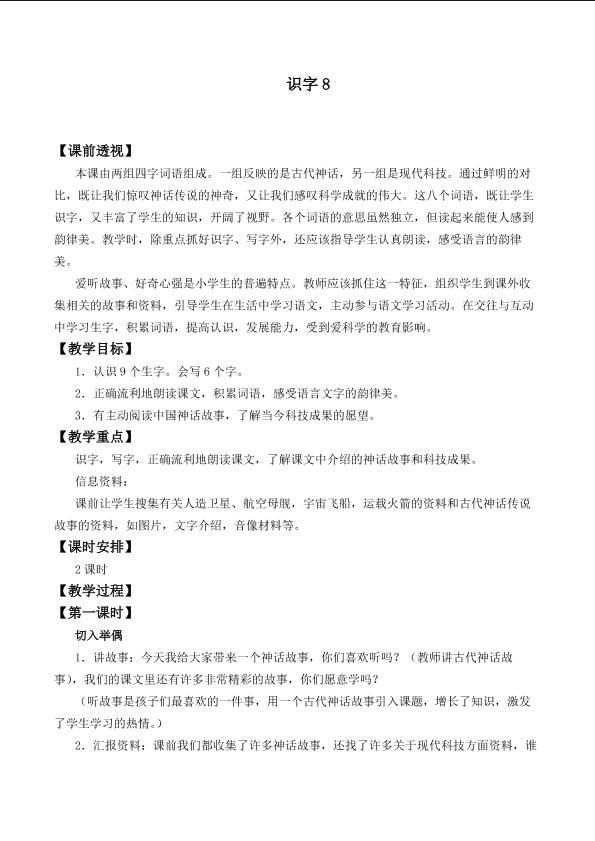 识字 8

【课前透视】

本课由两组四字词语组成。一组反映的是古代神话，另一组是现代科技。通过鲜明的对比，既让我们惊叹神话传说的神奇，又让我们感叹科学成就的伟大。这八个词语，既让学生识字，又丰富了学生的知识，开阔了视野。各个词语的意思虽然独立，但读起来能使人感到韵律美。教学时，除重点抓好识字、写字外，还应该指导学生认真朗读，感受语言的韵律美。

爱听故事、好奇心强是小学生的普遍特点。教师应该抓住这一特征，组织学生到课外收集相关的故事和资料，引导学生在生活中学习语文，主动参与语文学习活动。在交往与互动中学习生字，积累词语，提高认识，发展能力，受到爱科学的教育影响。

【教学目标】

1．认识 9 个生字。会写 6 个字。

2．正确流利地朗读课文，积累词语，感受语言文字的韵律美。

3．有主动阅读中国神话故事，了解当今科技成果的愿望。

【教学重点】

识字，写字，正确流利地朗读课文，了解课文中介绍的神话故事和科技成果。

信息资料：

课前让学生搜集有关人造卫星、航空母舰，宇宙飞船，运载火箭的资料和古代神话传说故事的资料，如图片，文字介绍，音像材料等。

【课时安排】

2 课时

【教学过程】

【第一课时】

切入举偶

1．讲故事：今天我给大家带来一个神话故事，你们喜欢听吗？（教师讲古代神话故事），我们的课文里还有许多非常精彩的故事，你们愿意学吗？

（听故事是孩子们最喜欢的一件事，用一个古代神话故事引入课题，增长了知识，激发了学生学习的热情。）

2．汇报资料：课前我们都收集了许多神话故事，还找了许多关于现代科技方面资料，谁